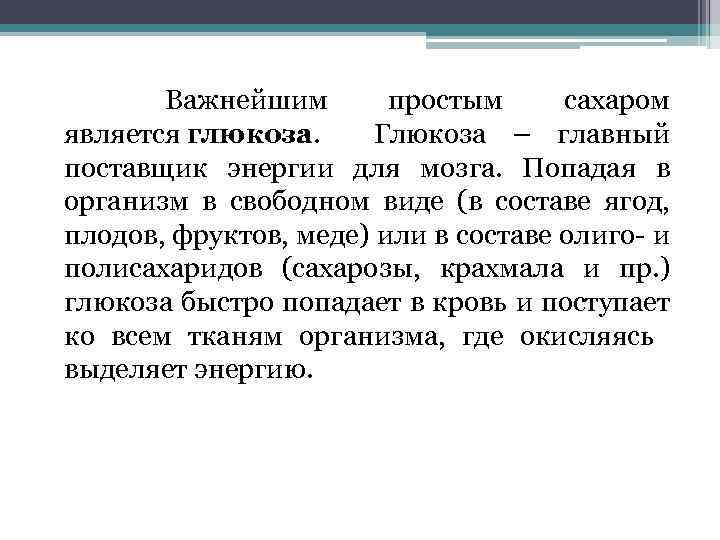 Важнейшим простым сахаром является глюкоза. Глюкоза – главный поставщик энергии для мозга. Попадая в организм в свободном виде (в составе ягод, плодов, фруктов, меде) или в составе олиго- и полисахаридов (сахарозы, крахмала и пр.) глюкоза быстро попадает в кровь и поступает ко всем тканям организма, где окисляясь выделяет энергию.